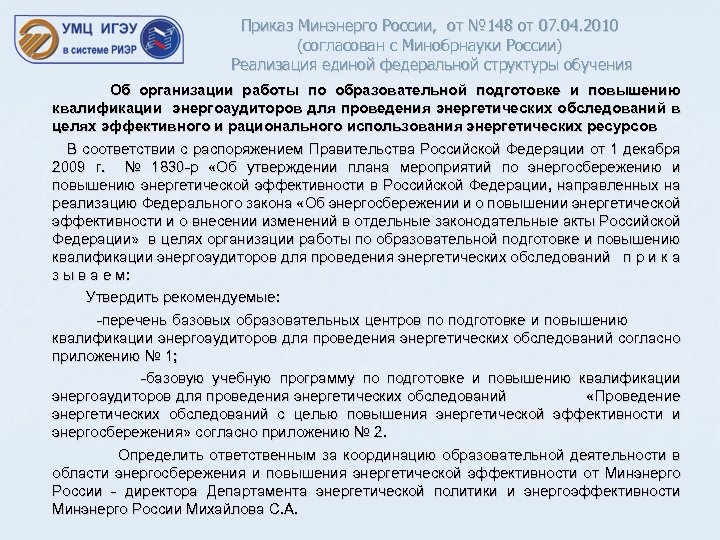 УМЦ ИГЭУ
в системе РИЭР

Приказ Минэнерго России, от №148 от 07.04.2010
(согласован с Минобрнауки России)
Реализация единой федеральной структуры обучения

Об организации работы по образовательной подготовке и повышению квалификации энергоаудиторов для проведения энергетических обследований в целях эффективного и рационального использования энергетических ресурсов

В соответствии с распоряжением Правительства Российской Федерации от 1 декабря 2009 г. № 1830-р «Об утверждении плана мероприятий по энергосбережению и повышению энергетической эффективности в Российской Федерации, направленных на реализацию Федерального закона «Об энергосбережении и о повышении энергетической эффективности и о внесении изменений в отдельные законодательные акты Российской Федерации» в целях организации работы по образовательной подготовке и повышению квалификации энергоаудиторов для проведения энергетических обследований п р и к а з ы в а е м:

Утвердить рекомендуемые:

-перечень базовых образовательных центров по подготовке и повышению квалификации энергоаудиторов для проведения энергетических обследований согласно приложению № 1;

-базовую учебную программу по подготовке и повышению квалификации энергоаудиторов для проведения энергетических обследований «Проведение энергетических обследований с целью повышения энергетической эффективности и энергосбережения» согласно приложению № 2.

Определить ответственным за координацию образовательной деятельности в области энергосбережения и повышения энергетической эффективности от Минэнерго России - директора Департамента энергетической политики и энергоэффективности Минэнерго России Михайлова С.А.